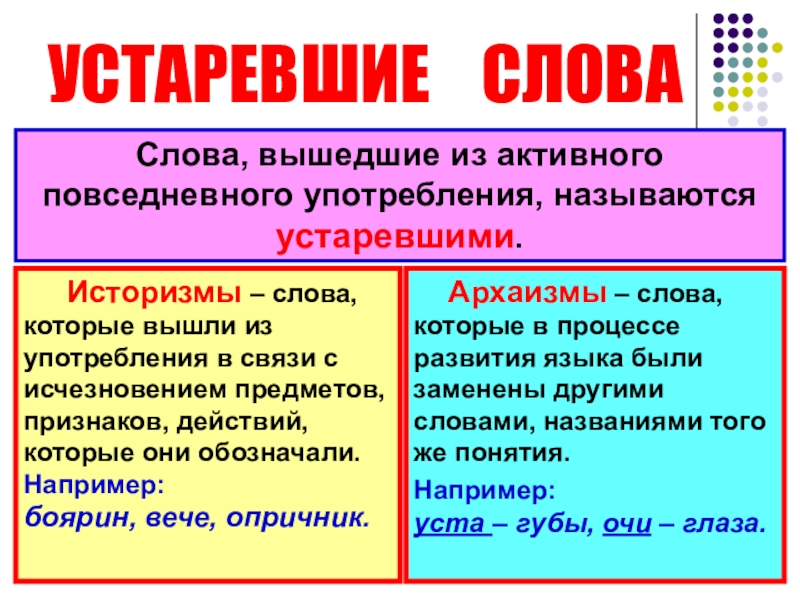 УСТАРЕВШИЕ СЛОВА

Слова, вышедшие из активного повседневного употребления, называются устаревшими.

Историзмы – слова, которые вышли из употребления в связи с исчезновением предметов, признаков, действий, которые они обозначали.

Например:
боярин, вече, опричник.

Архаизмы – слова, которые в процессе развития языка были заменены другими словами, названиями того же понятия.

Например:
уста – губы, очи – глаза.